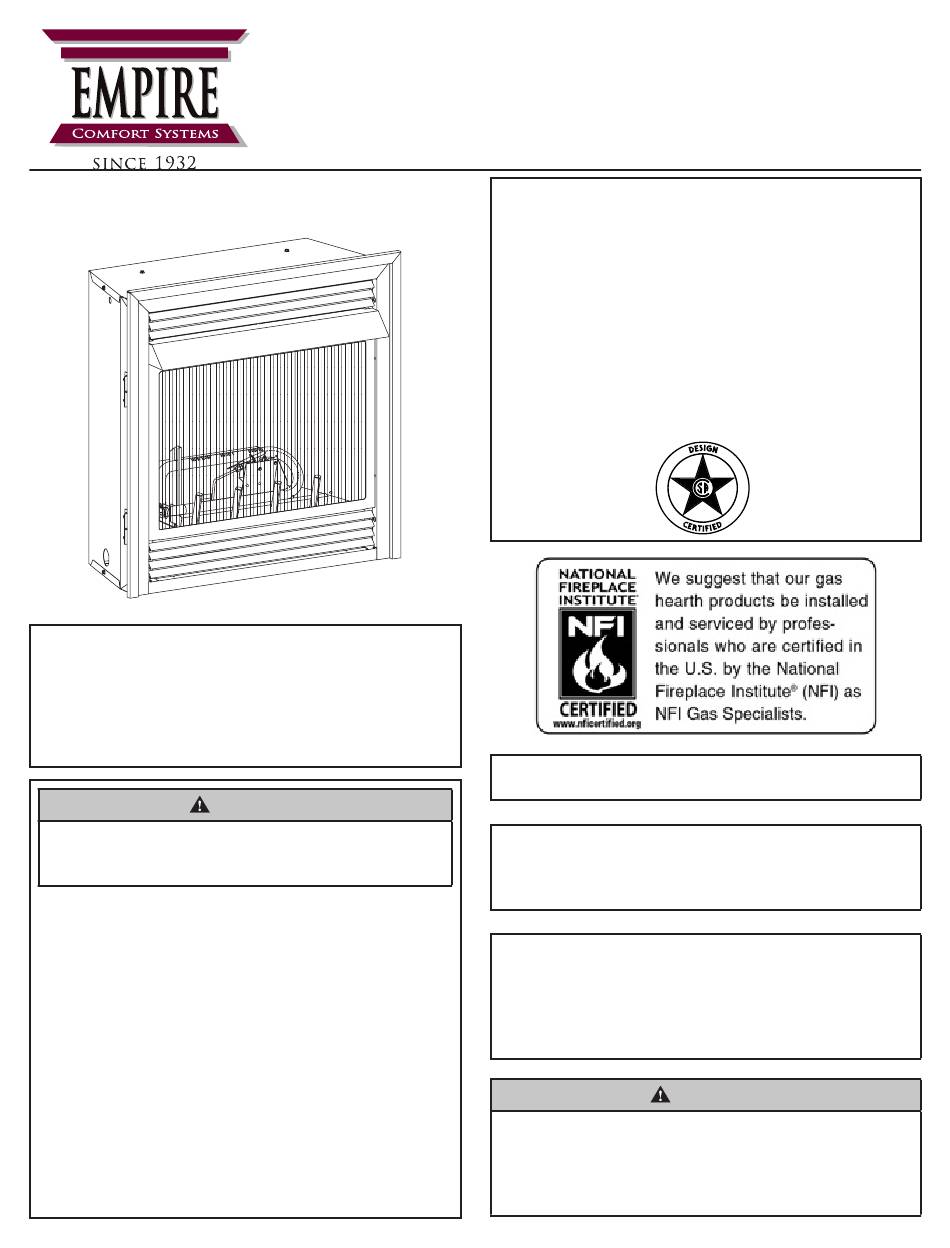 EMPIRE
Comfort Systems
SINCE 1932

DESIGN
CERTIFIED

NATIONAL FIREPLACE INSTITUTE
NFI
CERTIFIED
www.nficertified.org

We suggest that our gas hearth products be installed and serviced by professionals who are certified in the U.S. by the National Fireplace Institute® (NFI) as NFI Gas Specialists.